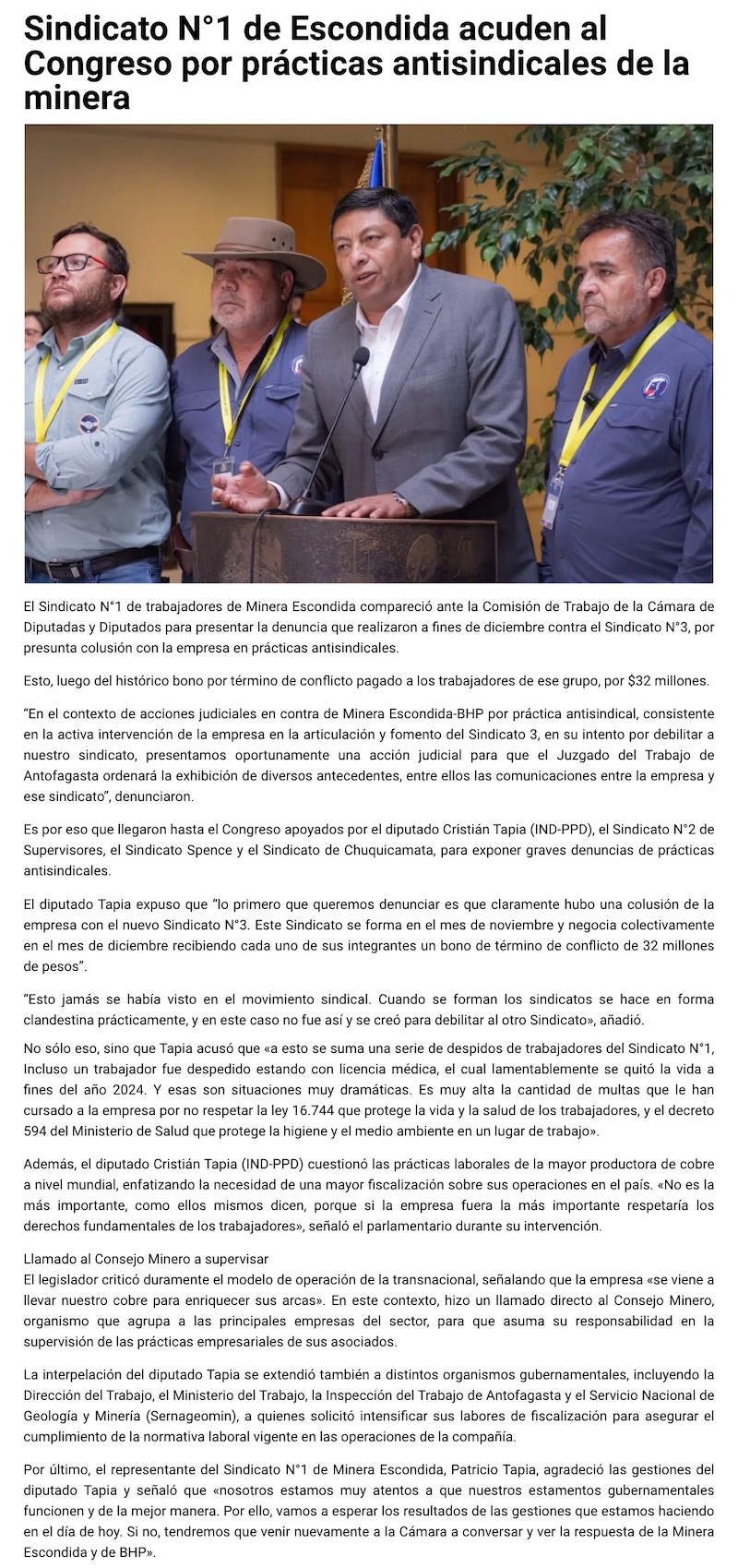 Sindicato N°1 de Escondida acuden al Congreso por prácticas antisindicales de la minera

El Sindicato N°1 de trabajadores de Minera Escondida compareció ante la Comisión de Trabajo de la Cámara de Diputadas y Diputados para presentar la denuncia que realizaron a fines de diciembre contra el Sindicato N°3, por presunta colusión con la empresa en prácticas antisindicales.

Esto, luego del histórico bono por término de conflicto pagado a los trabajadores de ese grupo, por $32 millones.

“En el contexto de acciones judiciales en contra de Minera Escondida-BHP por práctica antisindical, consistente en la activa intervención de la empresa en la articulación y fomento del Sindicato 3, en su intento por debilitar a nuestro sindicato, presentamos oportunamente una acción judicial para que el Juzgado del Trabajo de Antofagasta ordenará la exhibición de diversos antecedentes, entre ellos las comunicaciones entre la empresa y ese sindicato”, denunciaron.

Es por eso que llegaron hasta el Congreso apoyados por el diputado Cristián Tapia (IND-PPD), el Sindicato N°2 de Supervisores, el Sindicato Spence y el Sindicato de Chuquicamata, para exponer graves denuncias de prácticas antisindicales.

El diputado Tapia expuso que “lo primero que queremos denunciar es que claramente hubo una colusión de la empresa con el nuevo Sindicato N°3. Este Sindicato se forma en el mes de noviembre y negocia colectivamente en el mes de diciembre recibiendo cada uno de sus integrantes un bono de término de conflicto de 32 millones de pesos”.

“Esto jamás se había visto en el movimiento sindical. Cuando se forman los sindicatos se hace en forma clandestina prácticamente, y en este caso no fue así y se creó para debilitar al otro Sindicato», añadió.

No sólo eso, sino que Tapia acusó que «a esto se suma una serie de despidos de trabajadores del Sindicato N°1, Incluso un trabajador fue despedido estando con licencia médica, el cual lamentablemente se quitó la vida a fines del año 2024. Y esas son situaciones muy dramáticas. Es muy alta la cantidad de multas que le han cursado a la empresa por no respetar la ley 16.744 que protege la vida y la salud de los trabajadores, y el decreto 594 del Ministerio de Salud que protege la higiene y el medio ambiente en un lugar de trabajo».

Además, el diputado Cristián Tapia (IND-PPD) cuestionó las prácticas laborales de la mayor productora de cobre a nivel mundial, enfatizando la necesidad de una mayor fiscalización sobre sus operaciones en el país. «No es la más importante, como ellos mismos dicen, porque si la empresa fuera la más importante respetaría los derechos fundamentales de los trabajadores», señaló el parlamentario durante su intervención.

Llamado al Consejo Minero a supervisar
El legislador criticó duramente el modelo de operación de la transnacional, señalando que la empresa «se viene a llevar nuestro cobre para enriquecer sus arcas». En este contexto, hizo un llamado directo al Consejo Minero, organismo que agrupa a las principales empresas del sector, para que asuma su responsabilidad en la supervisión de las prácticas empresariales de sus asociados.

La interpelación del diputado Tapia se extendió también a distintos organismos gubernamentales, incluyendo la Dirección del Trabajo, el Ministerio del Trabajo, la Inspección del Trabajo de Antofagasta y el Servicio Nacional de Geología y Minería (Sernageomin), a quienes solicitó intensificar sus labores de fiscalización para asegurar el cumplimiento de la normativa laboral vigente en las operaciones de la compañía.

Por último, el representante del Sindicato N°1 de Minera Escondida, Patricio Tapia, agradeció las gestiones del diputado Tapia y señaló que «nosotros estamos muy atentos a que nuestros estamentos gubernamentales funcionen y de la mejor manera. Por ello, vamos a esperar los resultados de las gestiones que estamos haciendo en el día de hoy. Si no, tendremos que venir nuevamente a la Cámara a conversar y ver la respuesta de la Minera Escondida y de BHP».